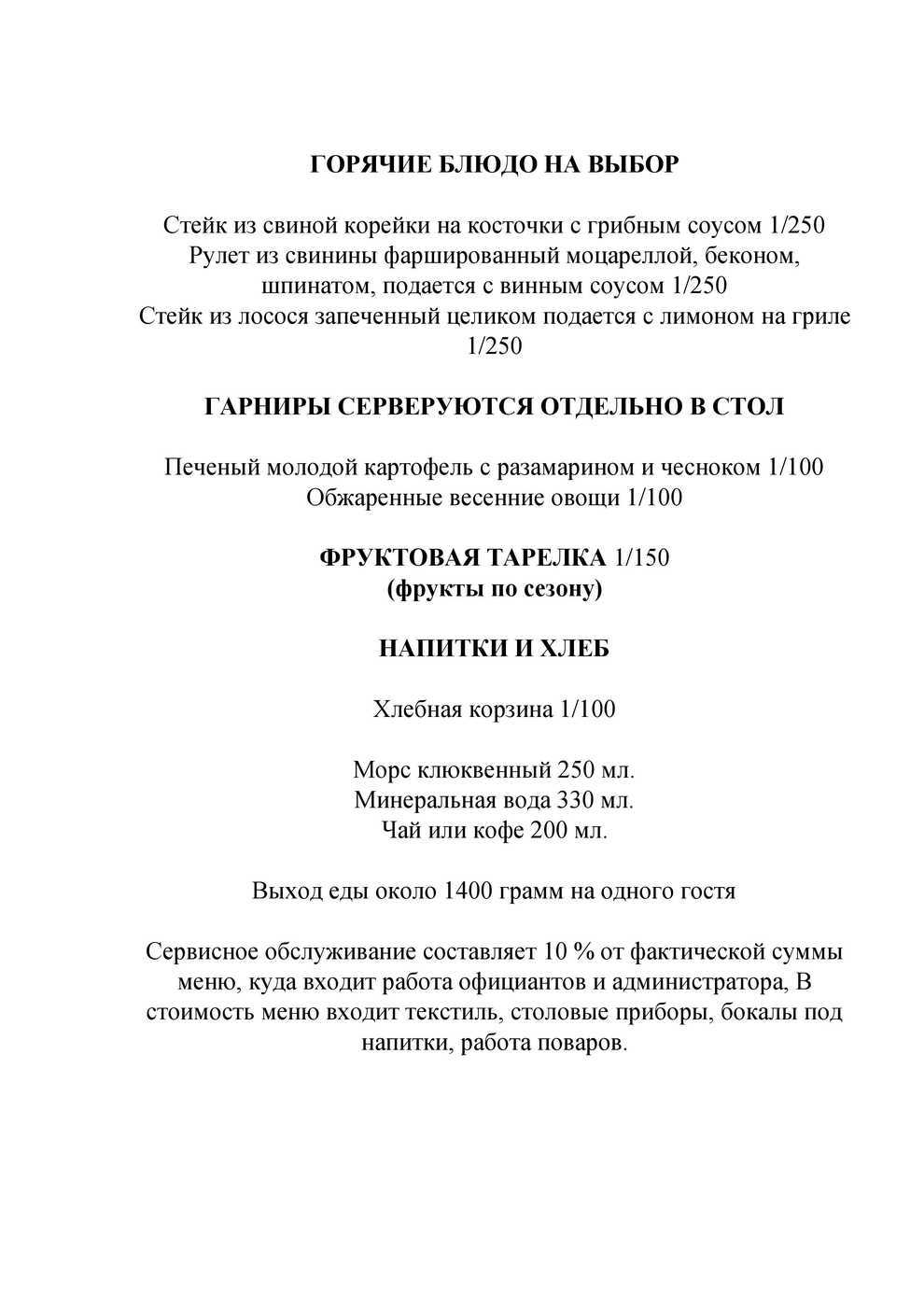 ГОРЯЧИЕ БЛЮДО НА ВЫБОР

Стейк из свиной корейки на косточки с грибным соусом 1/250
Рулет из свинины фаршированный моцареллой, беконом, шпинатом, подается с винным соусом 1/250
Стейк из лосося запеченный целиком подается с лимоном на гриле 1/250

ГАРНИРЫ СЕРВЕРУЮТСЯ ОТДЕЛЬНО В СТОЛ

Печеный молодой картофель с разамарином и чесноком 1/100
Обжаренные весенние овощи 1/100

ФРУКТОВАЯ ТАРЕЛКА 1/150
(фрукты по сезону)

НАПИТКИ И ХЛЕБ

Хлебная корзина 1/100

Морс клюквенный 250 мл.
Минеральная вода 330 мл.
Чай или кофе 200 мл.

Выход еды около 1400 грамм на одного гостя

Сервисное обслуживание составляет 10 % от фактической суммы меню, куда входит работа официантов и администратора, В стоимость меню входит текстиль, столовые приборы, бокалы под напитки, работа поваров.